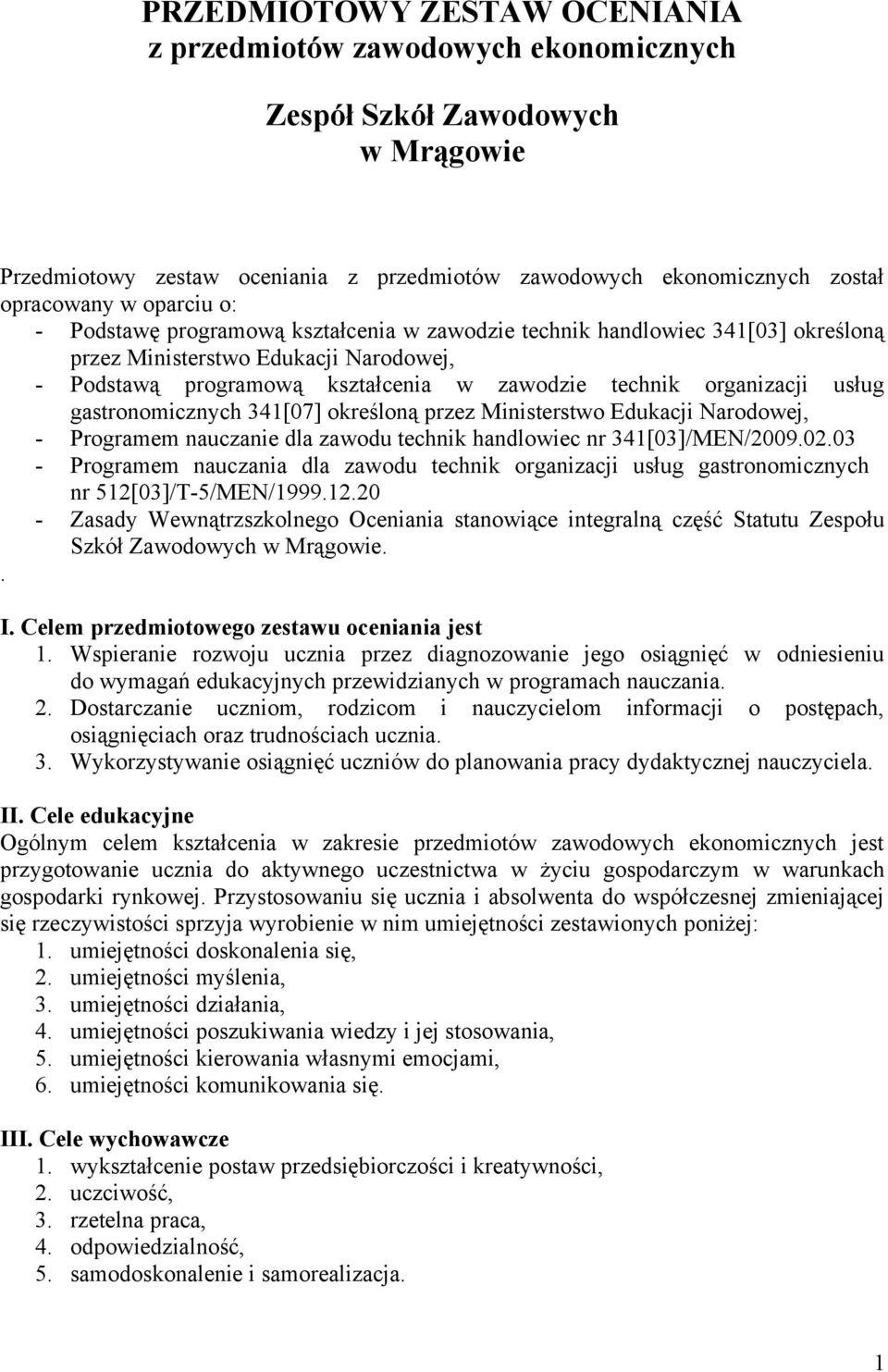 PRZEDMIOTOWY ZESTAW OCENIANIA
z przedmiotów zawodowych ekonomicznych

Zespół Szkół Zawodowych
w Mrągowie

Przedmiotowy zestaw oceniania z przedmiotów zawodowych ekonomicznych został opracowany w oparciu o:
- Podstawę programową kształcenia w zawodzie technik handlowiec 341[03] określoną przez Ministerstwo Edukacji Narodowej,
- Podstawą programową kształcenia w zawodzie technik organizacji usług gastronomicznych 341[07] określoną przez Ministerstwo Edukacji Narodowej,
- Programem nauczanie dla zawodu technik handlowiec nr 341[03]/MEN/2009.02.03
- Programem nauczania dla zawodu technik organizacji usług gastronomicznych nr 512[03]/T-5/MEN/1999.12.20
- Zasady Wewnątrzszkolnego Oceniania stanowiące integralną część Statutu Zespołu Szkół Zawodowych w Mrągowie.
.

I. Celem przedmiotowego zestawu oceniania jest
1. Wspieranie rozwoju ucznia przez diagnozowanie jego osiągnięć w odniesieniu do wymagań edukacyjnych przewidzianych w programach nauczania.
2. Dostarczanie uczniom, rodzicom i nauczycielom informacji o postępach, osiągnięciach oraz trudnościach ucznia.
3. Wykorzystywanie osiągnięć uczniów do planowania pracy dydaktycznej nauczyciela.

II. Cele edukacyjne
Ogólnym celem kształcenia w zakresie przedmiotów zawodowych ekonomicznych jest przygotowanie ucznia do aktywnego uczestnictwa w życiu gospodarczym w warunkach gospodarki rynkowej. Przystosowaniu się ucznia i absolwenta do współczesnej zmieniającej się rzeczywistości sprzyja wyrobienie w nim umiejętności zestawionych poniżej:
1. umiejętności doskonalenia się,
2. umiejętności myślenia,
3. umiejętności działania,
4. umiejętności poszukiwania wiedzy i jej stosowania,
5. umiejętności kierowania własnymi emocjami,
6. umiejętności komunikowania się.

III. Cele wychowawcze
1. wykształcenie postaw przedsiębiorczości i kreatywności,
2. uczciwość,
3. rzetelna praca,
4. odpowiedzialność,
5. samodoskonalenie i samorealizacja.

1